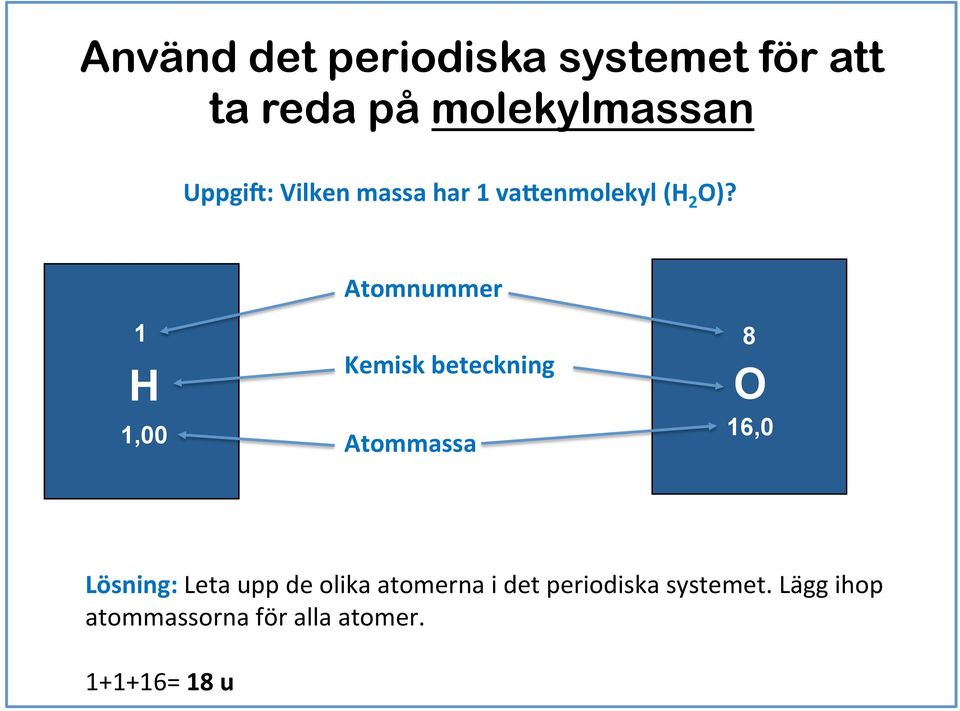 Använd det periodiska systemet för att ta reda på molekylmassan

Uppgift: Vilken massa har 1 vattenmolekyl ($H_2O$)?

1

H

1,00

Atomnummer

Kemisk beteckning

Atommassa

8

O

16,0

Lösning: Leta upp de olika atomerna i det periodiska systemet. Lägg ihop atommassorna för alla atomer.

1+1+16= 18 u